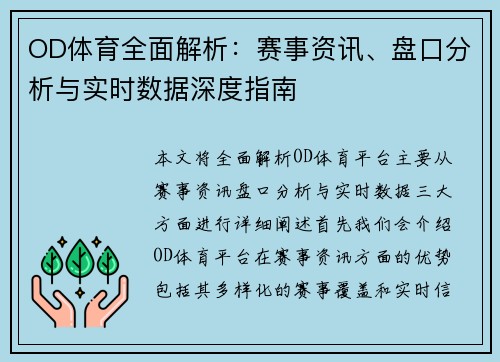 OD体育全面解析：赛事资讯、盘口分析与实时数据深度指南

本文将全面解析OD体育平台主要从赛事资讯盘口分析与实时数据三大方面进行详细阐述首先我们会介绍OD体育平台在赛事资讯方面的优势包括其多样化的赛事覆盖和实时信